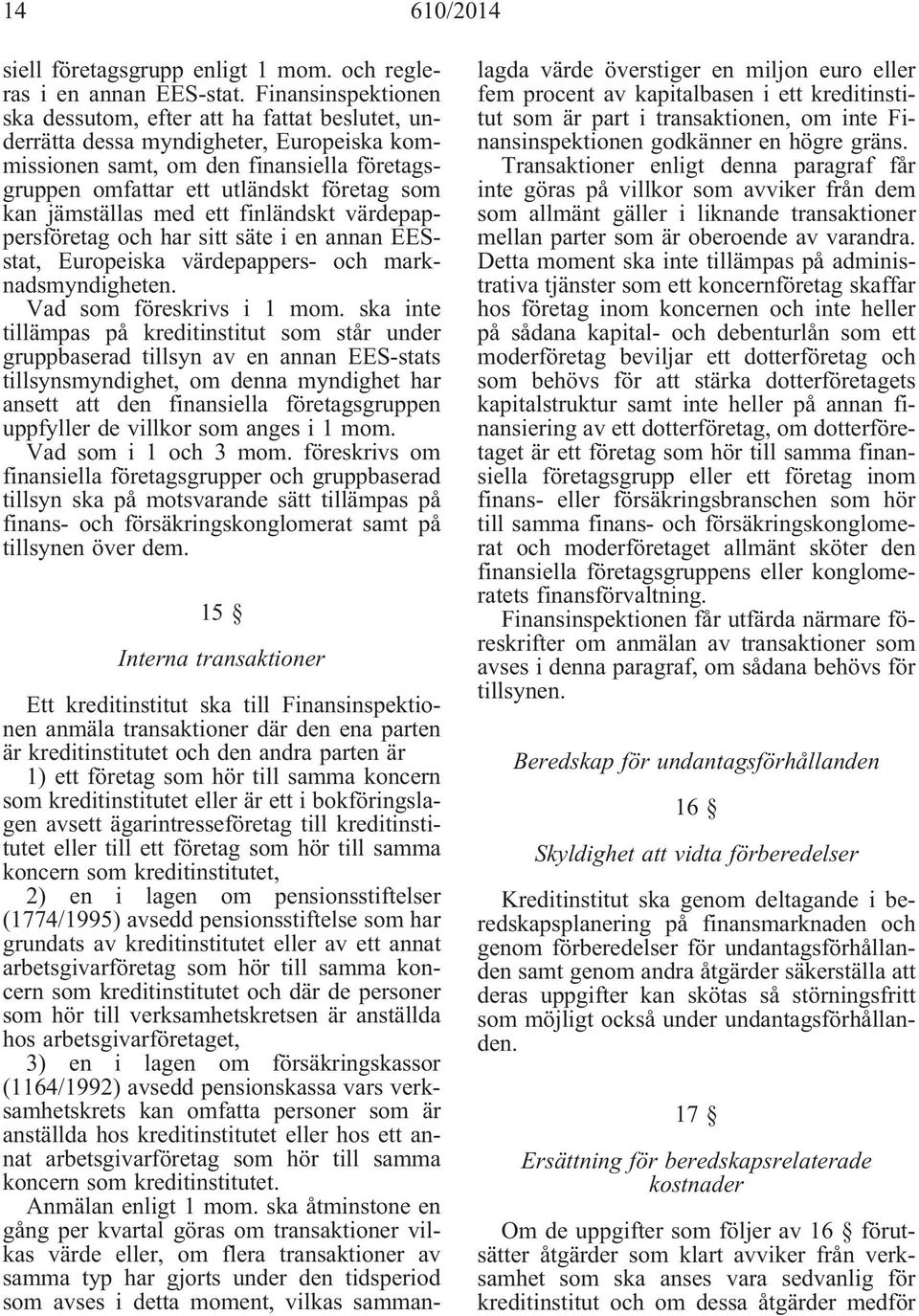 14 610/2014

siell företagsgrupp enligt 1 mom. och regleras i en annan EES-stat. Finansinspektionen ska dessutom, efter att ha fattat beslutet, underrätta dessa myndigheter, Europeiska kommissionen samt, om den finansiella företagsgruppen omfattar ett utländskt företag som kan jämställas med ett finländskt värdepappersföretag och har sitt säte i en annan EES-stat, Europeiska värdepappers- och marknadsmyndigheten.

Vad som föreskrivs i 1 mom. ska inte tillämpas på kreditinstitut som står under gruppbaserad tillsyn av en annan EES-stats tillsynsmyndighet, om denna myndighet har ansett att den finansiella företagsgruppen uppfyller de villkor som anges i 1 mom.

Vad som i 1 och 3 mom. föreskrivs om finansiella företagsgrupper och gruppbaserad tillsyn ska på motsvarande sätt tillämpas på finans- och försäkringskonglomerat samt på tillsynen över dem.

15 §

Interna transaktioner

Ett kreditinstitut ska till Finansinspektionen anmäla transaktioner där den ena parten är kreditinstitutet och den andra parten är

1) ett företag som hör till samma koncern som kreditinstitutet eller är ett i bokföringslagen avsett ägarintresseföretag till kreditinstitutet eller till ett företag som hör till samma koncern som kreditinstitutet,

2) en i lagen om pensionsstiftelser (1774/1995) avsedd pensionsstiftelse som har grundats av kreditinstitutet eller av ett annat arbetsgivarföretag som hör till samma koncern som kreditinstitutet och där de personer som hör till verksamhetskretsen är anställda hos arbetsgivarföretaget,

3) en i lagen om försäkringskassor (1164/1992) avsedd pensionskassa vars verksamhetskrets kan omfatta personer som är anställda hos kreditinstitutet eller hos ett annat arbetsgivarföretag som hör till samma koncern som kreditinstitutet.

Anmälan enligt 1 mom. ska åtminstone en gång per kvartal göras om transaktioner vilkas värde eller, om flera transaktioner av samma typ har gjorts under den tidsperiod som avses i detta moment, vilkas sammanlagda värde överstiger en miljon euro eller fem procent av kapitalbasen i ett kreditinstitut som är part i transaktionen, om inte Finansinspektionen godkänner en högre gräns.

Transaktioner enligt denna paragraf får inte göras på villkor som avviker från dem som allmänt gäller i liknande transaktioner mellan parter som är oberoende av varandra.

Detta moment ska inte tillämpas på administrativa tjänster som ett koncernföretag skaffar hos företag inom koncernen och inte heller på sådana kapital- och debenturlån som ett moderföretag beviljar ett dotterföretag och som behövs för att stärka dotterföretagets kapitalstruktur samt inte heller på annan finansiering av ett dotterföretag, om dotterföretaget är ett företag som hör till samma finansiella företagsgrupp eller ett företag inom finans- eller försäkringsbranschen som hör till samma finans- och försäkringskonglomerat och moderföretaget allmänt sköter den finansiella företagsgruppens eller konglomeratets finansförvaltning.

Finansinspektionen får utfärda närmare föreskrifter om anmälan av transaktioner som avses i denna paragraf, om sådana behövs för tillsynen.

Beredskap för undantagsförhållanden

16 §

Skyldighet att vidta förberedelser

Kreditinstitut ska genom deltagande i beredskapsplanering på finansmarknaden och genom förberedelser för undantagsförhållanden samt genom andra åtgärder säkerställa att deras uppgifter kan skötas så störningsfritt som möjligt också under undantagsförhållanden.

17 §

Ersättning för beredskapsrelaterade kostnader

Om de uppgifter som följer av 16 § förutsätter åtgärder som klart avviker från verksamhet som ska anses vara sedvanlig för kreditinstitut och om dessa åtgärder medför